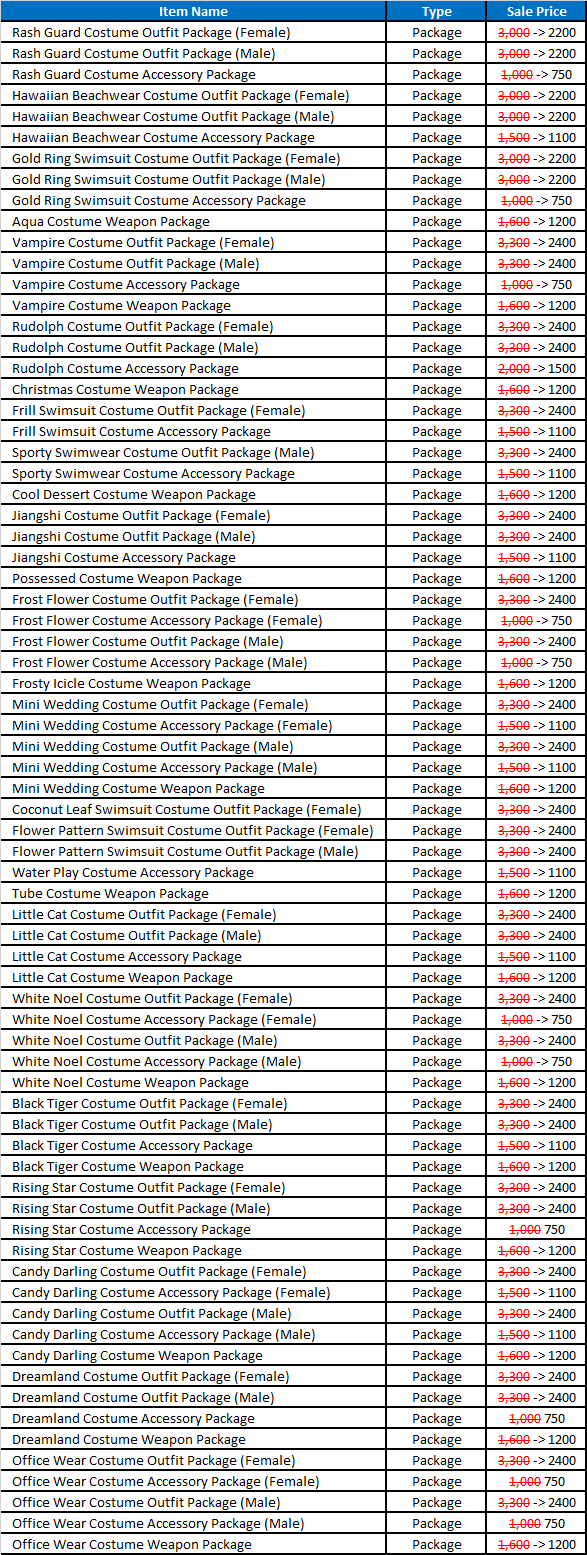 | Item Name | Type | Sale Price |
|---|---|---|
| Rash Guard Costume Outfit Package (Female) | Package | ~~3,000~~ -> 2200 |
| Rash Guard Costume Outfit Package (Male) | Package | ~~3,000~~ -> 2200 |
| Rash Guard Costume Accessory Package | Package | ~~1,000~~ -> 750 |
| Hawaiian Beachwear Costume Outfit Package (Female) | Package | ~~3,000~~ -> 2200 |
| Hawaiian Beachwear Costume Outfit Package (Male) | Package | ~~3,000~~ -> 2200 |
| Hawaiian Beachwear Costume Accessory Package | Package | ~~1,500~~ -> 1100 |
| Gold Ring Swimsuit Costume Outfit Package (Female) | Package | ~~3,000~~ -> 2200 |
| Gold Ring Swimsuit Costume Outfit Package (Male) | Package | ~~3,000~~ -> 2200 |
| Gold Ring Swimsuit Costume Accessory Package | Package | ~~1,000~~ -> 750 |
| Aqua Costume Weapon Package | Package | ~~1,600~~ -> 1200 |
| Vampire Costume Outfit Package (Female) | Package | ~~3,300~~ -> 2400 |
| Vampire Costume Outfit Package (Male) | Package | ~~3,300~~ -> 2400 |
| Vampire Costume Accessory Package | Package | ~~1,000~~ -> 750 |
| Vampire Costume Weapon Package | Package | ~~1,600~~ -> 1200 |
| Rudolph Costume Outfit Package (Female) | Package | ~~3,300~~ -> 2400 |
| Rudolph Costume Outfit Package (Male) | Package | ~~3,300~~ -> 2400 |
| Rudolph Costume Accessory Package | Package | ~~2,000~~ -> 1500 |
| Christmas Costume Weapon Package | Package | ~~1,600~~ -> 1200 |
| Frill Swimsuit Costume Outfit Package (Female) | Package | ~~3,300~~ -> 2400 |
| Frill Swimsuit Costume Accessory Package | Package | ~~1,500~~ -> 1100 |
| Sporty Swimwear Costume Outfit Package (Male) | Package | ~~3,300~~ -> 2400 |
| Sporty Swimwear Costume Accessory Package | Package | ~~1,500~~ -> 1100 |
| Cool Dessert Costume Weapon Package | Package | ~~1,600~~ -> 1200 |
| Jiangshi Costume Outfit Package (Female) | Package | ~~3,300~~ -> 2400 |
| Jiangshi Costume Outfit Package (Male) | Package | ~~3,300~~ -> 2400 |
| Jiangshi Costume Accessory Package | Package | ~~1,500~~ -> 1100 |
| Possessed Costume Weapon Package | Package | ~~1,600~~ -> 1200 |
| Frost Flower Costume Outfit Package (Female) | Package | ~~3,300~~ -> 2400 |
| Frost Flower Costume Accessory Package (Female) | Package | ~~1,000~~ -> 750 |
| Frost Flower Costume Outfit Package (Male) | Package | ~~3,300~~ -> 2400 |
| Frost Flower Costume Accessory Package (Male) | Package | ~~1,000~~ -> 750 |
| Frosty Icicle Costume Weapon Package | Package | ~~1,600~~ -> 1200 |
| Mini Wedding Costume Outfit Package (Female) | Package | ~~3,300~~ -> 2400 |
| Mini Wedding Costume Accessory Package (Female) | Package | ~~1,500~~ -> 1100 |
| Mini Wedding Costume Outfit Package (Male) | Package | ~~3,300~~ -> 2400 |
| Mini Wedding Costume Accessory Package (Male) | Package | ~~1,500~~ -> 1100 |
| Mini Wedding Costume Weapon Package | Package | ~~1,600~~ -> 1200 |
| Coconut Leaf Swimsuit Costume Outfit Package (Female) | Package | ~~3,300~~ -> 2400 |
| Flower Pattern Swimsuit Costume Outfit Package (Female) | Package | ~~3,300~~ -> 2400 |
| Flower Pattern Swimsuit Costume Outfit Package (Male) | Package | ~~3,300~~ -> 2400 |
| Water Play Costume Accessory Package | Package | ~~1,500~~ -> 1100 |
| Tube Costume Weapon Package | Package | ~~1,600~~ -> 1200 |
| Little Cat Costume Outfit Package (Female) | Package | ~~3,300~~ -> 2400 |
| Little Cat Costume Outfit Package (Male) | Package | ~~3,300~~ -> 2400 |
| Little Cat Costume Accessory Package | Package | ~~1,500~~ -> 1100 |
| Little Cat Costume Weapon Package | Package | ~~1,600~~ -> 1200 |
| White Noel Costume Outfit Package (Female) | Package | ~~3,300~~ -> 2400 |
| White Noel Costume Accessory Package (Female) | Package | ~~1,000~~ -> 750 |
| White Noel Costume Outfit Package (Male) | Package | ~~3,300~~ -> 2400 |
| White Noel Costume Accessory Package (Male) | Package | ~~1,000~~ -> 750 |
| White Noel Costume Weapon Package | Package | ~~1,600~~ -> 1200 |
| Black Tiger Costume Outfit Package (Female) | Package | ~~3,300~~ -> 2400 |
| Black Tiger Costume Outfit Package (Male) | Package | ~~3,300~~ -> 2400 |
| Black Tiger Costume Accessory Package | Package | ~~1,500~~ -> 1100 |
| Black Tiger Costume Weapon Package | Package | ~~1,600~~ -> 1200 |
| Rising Star Costume Outfit Package (Female) | Package | ~~3,300~~ -> 2400 |
| Rising Star Costume Outfit Package (Male) | Package | ~~3,300~~ -> 2400 |
| Rising Star Costume Accessory Package | Package | ~~1,000~~ 750 |
| Rising Star Costume Weapon Package | Package | ~~1,600~~ -> 1200 |
| Candy Darling Costume Outfit Package (Female) | Package | ~~3,300~~ -> 2400 |
| Candy Darling Costume Accessory Package (Female) | Package | ~~1,500~~ -> 1100 |
| Candy Darling Costume Outfit Package (Male) | Package | ~~3,300~~ -> 2400 |
| Candy Darling Costume Accessory Package (Male) | Package | ~~1,500~~ -> 1100 |
| Candy Darling Costume Weapon Package | Package | ~~1,600~~ -> 1200 |
| Dreamland Costume Outfit Package (Female) | Package | ~~3,300~~ -> 2400 |
| Dreamland Costume Outfit Package (Male) | Package | ~~3,300~~ -> 2400 |
| Dreamland Costume Accessory Package | Package | ~~1,000~~ 750 |
| Dreamland Costume Weapon Package | Package | ~~1,600~~ -> 1200 |
| Office Wear Costume Outfit Package (Female) | Package | ~~3,300~~ -> 2400 |
| Office Wear Costume Accessory Package (Female) | Package | ~~1,000~~ 750 |
| Office Wear Costume Outfit Package (Male) | Package | ~~3,300~~ -> 2400 |
| Office Wear Costume Accessory Package (Male) | Package | ~~1,000~~ 750 |
| Office Wear Costume Weapon Package | Package | ~~1,600~~ -> 1200 |